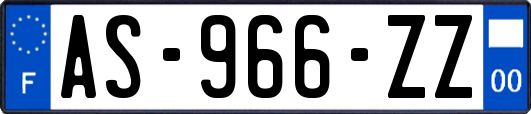 F
AS-966-ZZ
00